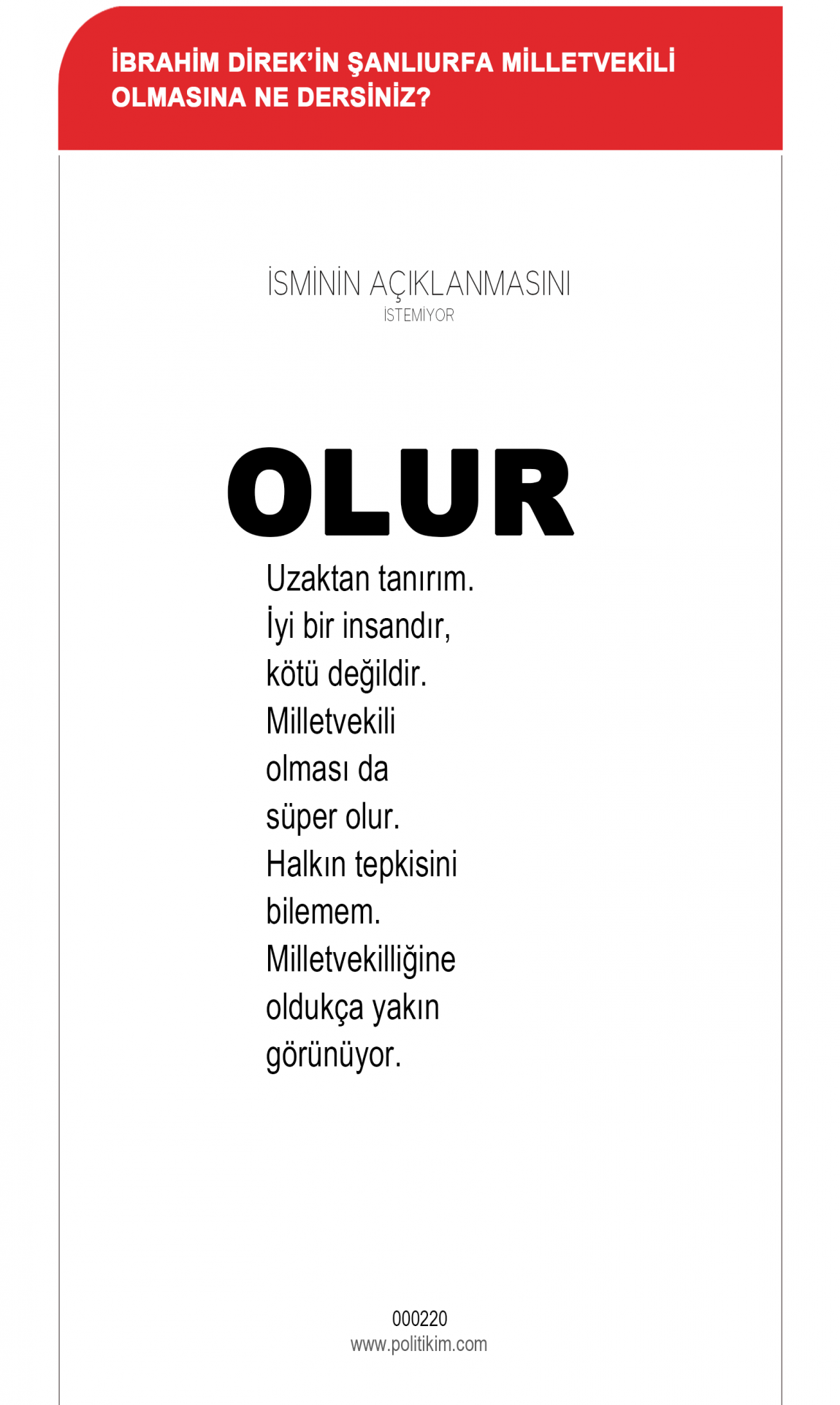 İBRAHİM DİREK'İN ŞANLIURFA MİLLETVEKİLİ OLMASINA NE DERSİNİZ?

İSMİNİN AÇIKLANMASINI İSTEMİYOR

OLUR

Uzaktan tanırım. İyi bir insandır, kötü değildir. Milletvekili olması da süper olur. Halkın tepkisini bilemem. Milletvekilliğine oldukça yakın görünüyor.

000220
www.politikim.com